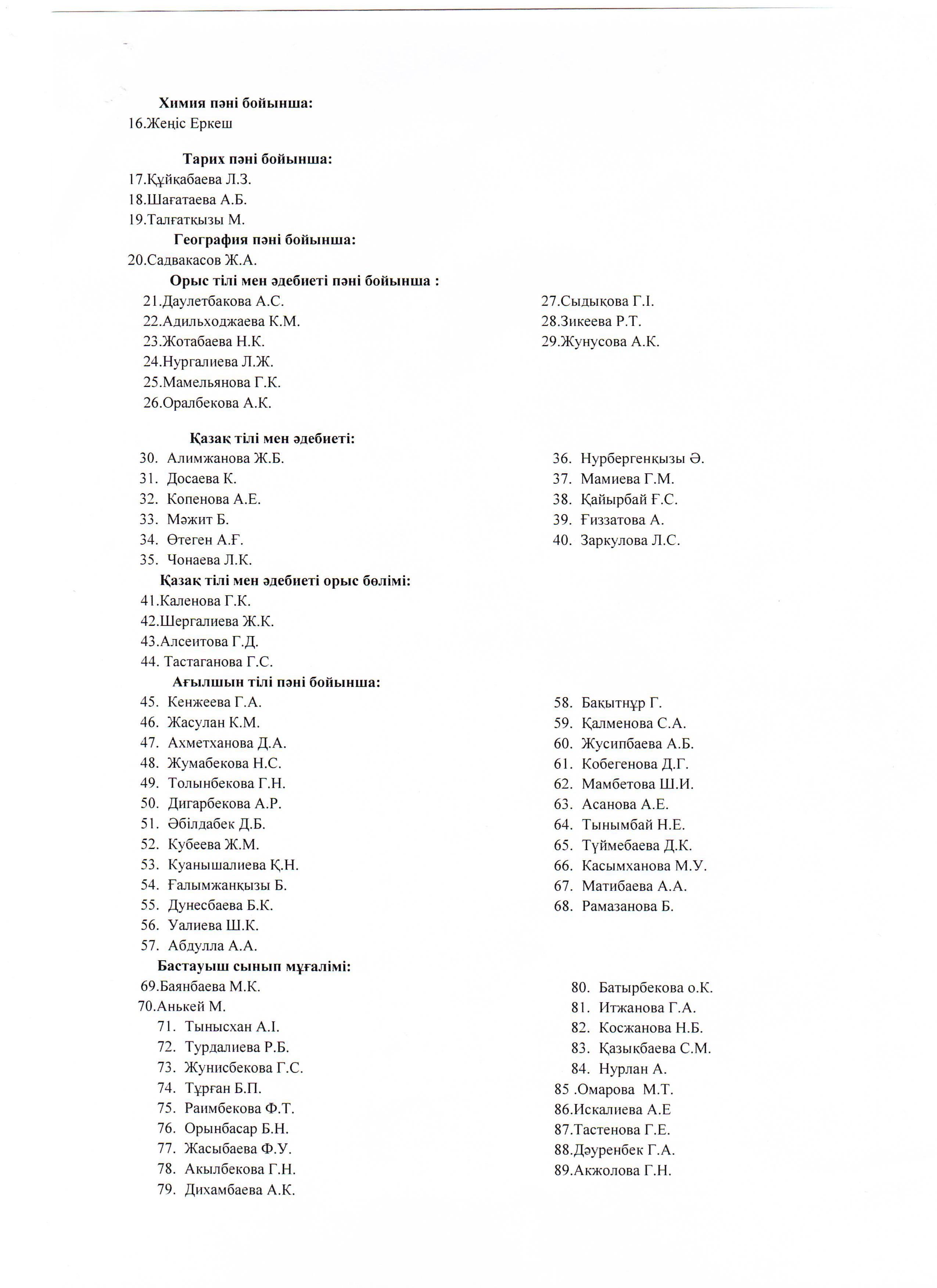 Химия пәні бойынша:
16.Жеңіс Еркеш

Тарих пәні бойынша:
17.Құйқабаева Л.З.
18.Шағатаева А.Б.
19.Талғатқызы М.

География пәні бойынша:
20.Садвакасов Ж.А.

Орыс тілі мен әдебиеті пәні бойынша :
21.Даулетбакова А.С.
22.Адильходжаева К.М.
23.Жотабаева Н.К.
24.Нургалиева Л.Ж.
25.Мамельянова Г.К.
26.Оралбекова А.К.
27.Сыдықова Г.І.
28.Зикеева Р.Т.
29.Жунусова А.К.

Қазақ тілі мен әдебиеті:
30. Алимжанова Ж.Б.
31. Досаева К.
32. Копенова А.Е.
33. Мәжит Б.
34. Өтеген А.Ғ.
35. Чонаева Л.К.
36. Нурбергенқызы Ә.
37. Мамиева Г.М.
38. Қайырбай Ғ.С.
39. Ғиззатова А.
40. Заркулова Л.С.

Қазақ тілі мен әдебиеті орыс бөлімі:
41.Каленова Г.К.
42.Шергалиева Ж.К.
43.Алсеитова Г.Д.
44. Тастаганова Г.С.

Ағылшын тілі пәні бойынша:
45. Кенжеева Г.А.
46. Жасулан К.М.
47. Ахметханова Д.А.
48. Жумабекова Н.С.
49. Толынбекова Г.Н.
50. Дигарбекова А.Р.
51. Әбілдабек Д.Б.
52. Кубеева Ж.М.
53. Куанышалиева Қ.Н.
54. Ғалымжанқызы Б.
55. Дунесбаева Б.К.
56. Уалиева Ш.К.
57. Абдулла А.А.
58. Бақытнұр Г.
59. Қалменова С.А.
60. Жусипбаева А.Б.
61. Кобегенова Д.Г.
62. Мамбетова Ш.И.
63. Асанова А.Е.
64. Тынымбай Н.Е.
65. Түймебаева Д.К.
66. Касымханова М.У.
67. Матибаева А.А.
68. Рамазанова Б.

Бастауыш сынып мұғалімі:
69.Баянбаева М.К.
70.Анькей М.
71. Тынысхан А.І.
72. Турдалиева Р.Б.
73. Жунисбекова Г.С.
74. Тұрған Б.П.
75. Раимбекова Ф.Т.
76. Орынбасар Б.Н.
77. Жасыбаева Ф.У.
78. Акылбекова Г.Н.
79. Дихамбаева А.К.
80. Батырбекова о.К.
81. Итжанова Г.А.
82. Косжанова Н.Б.
83. Қазыкбаева С.М.
84. Нурлан А.
85 .Омарова М.Т.
86.Искалиева А.Е
87.Тастенова Г.Е.
88.Дәуренбек Г.А.
89.Акжолова Г.Н.